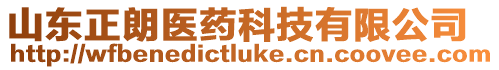 山东正朗医药科技有限公司
http://wfbenedictluke.cn.coovee.com